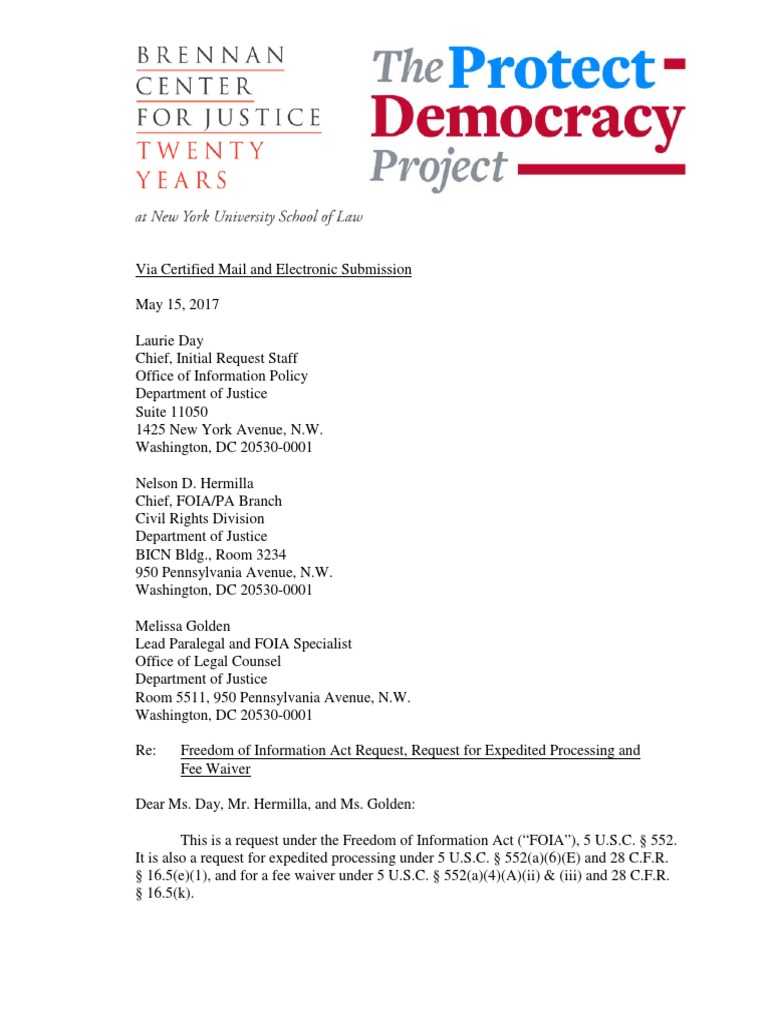 BRENNAN CENTER FOR JUSTICE TWENTY YEARS

at New York University School of Law

The Protect Democracy Project

Via Certified Mail and Electronic Submission

May 15, 2017

Laurie Day
Chief, Initial Request Staff
Office of Information Policy
Department of Justice
Suite 11050
1425 New York Avenue, N.W.
Washington, DC 20530-0001

Nelson D. Hermilla
Chief, FOIA/PA Branch
Civil Rights Division
Department of Justice
BICN Bldg., Room 3234
950 Pennsylvania Avenue, N.W.
Washington, DC 20530-0001

Melissa Golden
Lead Paralegal and FOIA Specialist
Office of Legal Counsel
Department of Justice
Room 5511, 950 Pennsylvania Avenue, N.W.
Washington, DC 20530-0001

Re: Freedom of Information Act Request, Request for Expedited Processing and Fee Waiver

Dear Ms. Day, Mr. Hermilla, and Ms. Golden:

This is a request under the Freedom of Information Act ("FOIA"), 5 U.S.C. § 552. It is also a request for expedited processing under 5 U.S.C. § 552(a)(6)(E) and 28 C.F.R. § 16.5(e)(1), and for a fee waiver under 5 U.S.C. § 552(a)(4)(A)(ii) & (iii) and 28 C.F.R. § 16.5(k).